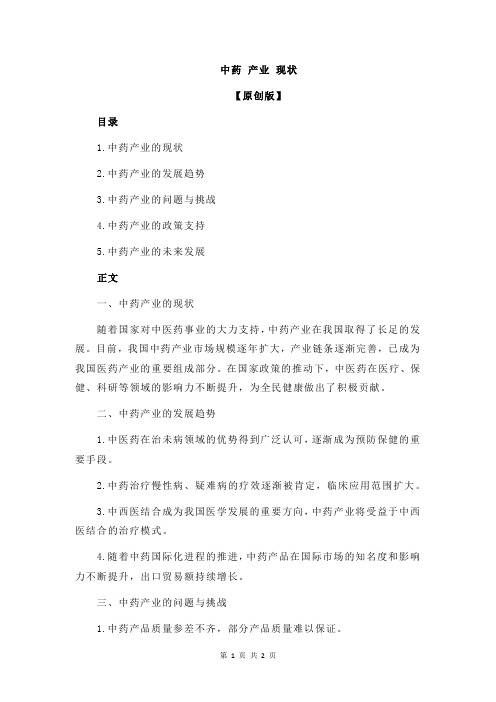 中药 产业 现状

【原创版】

目录

1.中药产业的现状

2.中药产业的发展趋势

3.中药产业的问题与挑战

4.中药产业的政策支持

5.中药产业的未来发展

正文

一、中药产业的现状

随着国家对中医药事业的大力支持，中药产业在我国取得了长足的发展。目前，我国中药产业市场规模逐年扩大，产业链条逐渐完善，已成为我国医药产业的重要组成部分。在国家政策的推动下，中医药在医疗、保健、科研等领域的影响力不断提升，为全民健康做出了积极贡献。

二、中药产业的发展趋势

1.中医药在治未病领域的优势得到广泛认可，逐渐成为预防保健的重要手段。

2.中药治疗慢性病、疑难病的疗效逐渐被肯定，临床应用范围扩大。

3.中西医结合成为我国医学发展的重要方向，中药产业将受益于中西医结合的治疗模式。

4.随着中药国际化进程的推进，中药产品在国际市场的知名度和影响力不断提升，出口贸易额持续增长。

三、中药产业的问题与挑战

1.中药产品质量参差不齐，部分产品质量难以保证。

第 1 页 共 2 页